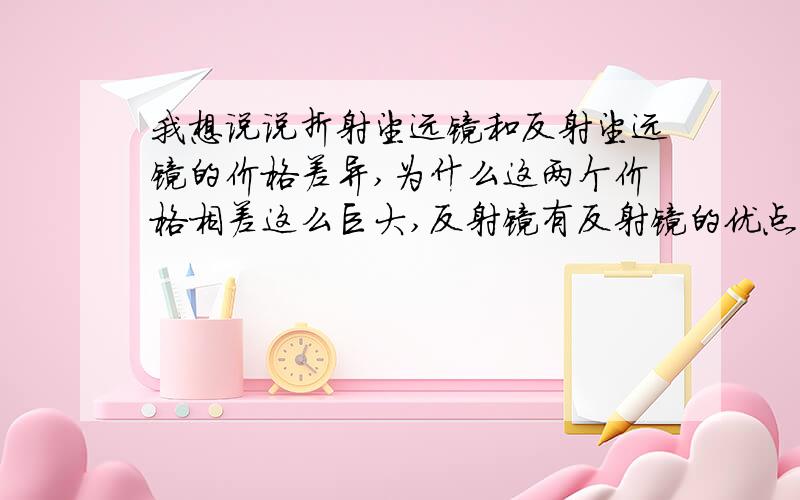 我想说说折射望远镜和反射望远镜的价格差异，为什么这两个价格相差这么巨大，反射镜有反射镜的优点